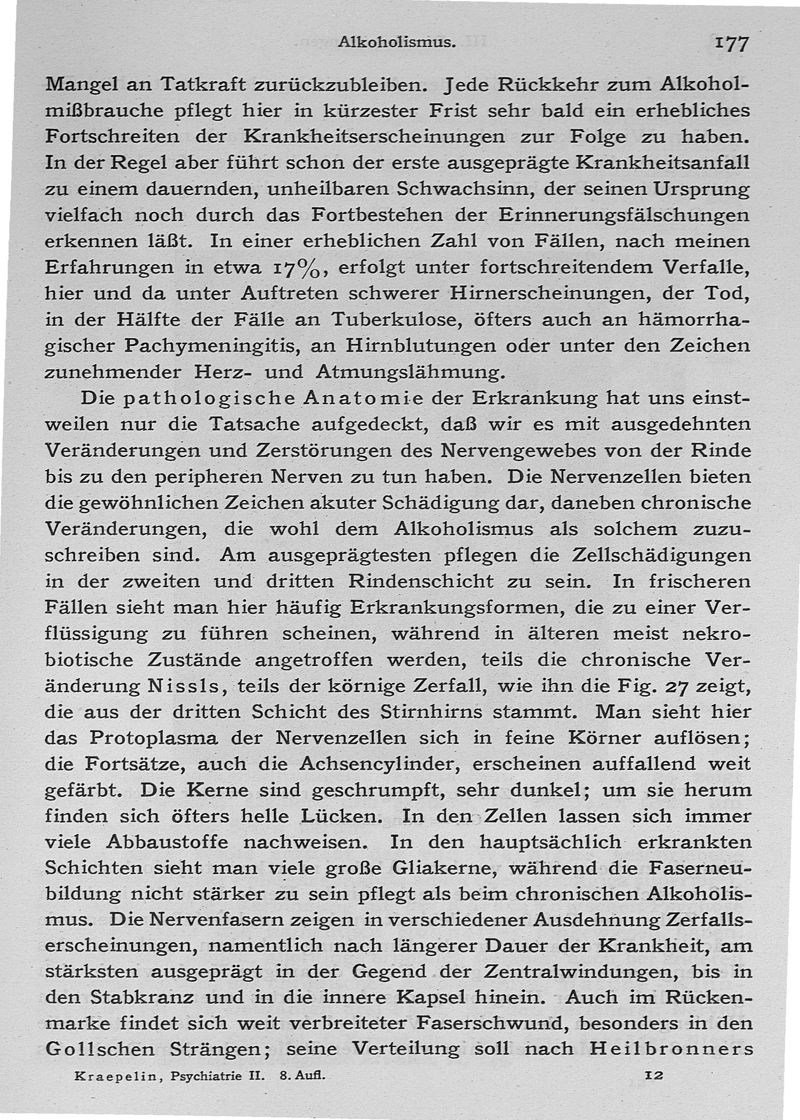 Alkoholismus. 177

Mangel an Tatkraft zurückzubleiben. Jede Rückkehr zum Alkoholmißbrauche pflegt hier in kürzester Frist sehr bald ein erhebliches Fortschreiten der Krankheitserscheinungen zur Folge zu haben. In der Regel aber führt schon der erste ausgeprägte Krankheitsanfall zu einem dauernden, unheilbaren Schwachsinn, der seinen Ursprung vielfach noch durch das Fortbestehen der Erinnerungsfälschungen erkennen läßt. In einer erheblichen Zahl von Fällen, nach meinen Erfahrungen in etwa 17%, erfolgt unter fortschreitendem Verfalle, hier und da unter Auftreten schwerer Hirnerscheinungen, der Tod, in der Hälfte der Fälle an Tuberkulose, öfters auch an hämorrhagischer Pachymeningitis, an Hirnblutungen oder unter den Zeichen zunehmender Herz- und Atmungslähmung.

Die pathologische Anatomie der Erkrankung hat uns einstweilen nur die Tatsache aufgedeckt, daß wir es mit ausgedehnten Veränderungen und Zerstörungen des Nervengewebes von der Rinde bis zu den peripheren Nerven zu tun haben. Die Nervenzellen bieten die gewöhnlichen Zeichen akuter Schädigung dar, daneben chronische Veränderungen, die wohl dem Alkoholismus als solchem zuzuschreiben sind. Am ausgeprägtesten pflegen die Zellschädigungen in der zweiten und dritten Rindenschicht zu sein. In frischeren Fällen sieht man hier häufig Erkrankungsformen, die zu einer Verflüssigung zu führen scheinen, während in älteren meist nekrobiotische Zustände angetroffen werden, teils die chronische Veränderung Nissls, teils der körnige Zerfall, wie ihn die Fig. 27 zeigt, die aus der dritten Schicht des Stirnhirns stammt. Man sieht hier das Protoplasma der Nervenzellen sich in feine Körner auflösen; die Fortsätze, auch die Achsencylinder, erscheinen auffallend weit gefärbt. Die Kerne sind geschrumpft, sehr dunkel; um sie herum finden sich öfters helle Lücken. In den Zellen lassen sich immer viele Abbaustoffe nachweisen. In den hauptsächlich erkrankten Schichten sieht man viele große Gliakerne, während die Faserneubildung nicht stärker zu sein pflegt als beim chronischen Alkoholismus. Die Nervenfasern zeigen in verschiedener Ausdehnung Zerfallserscheinungen, namentlich nach längerer Dauer der Krankheit, am stärksten ausgeprägt in der Gegend der Zentralwindungen, bis in den Stabkranz und in die innere Kapsel hinein. Auch im Rückenmarke findet sich weit verbreiteter Faserschwund, besonders in den Gollschen Strängen; seine Verteilung soll nach Heilbronners

Kraepelin, Psychiatrie II. 8. Aufl. 12